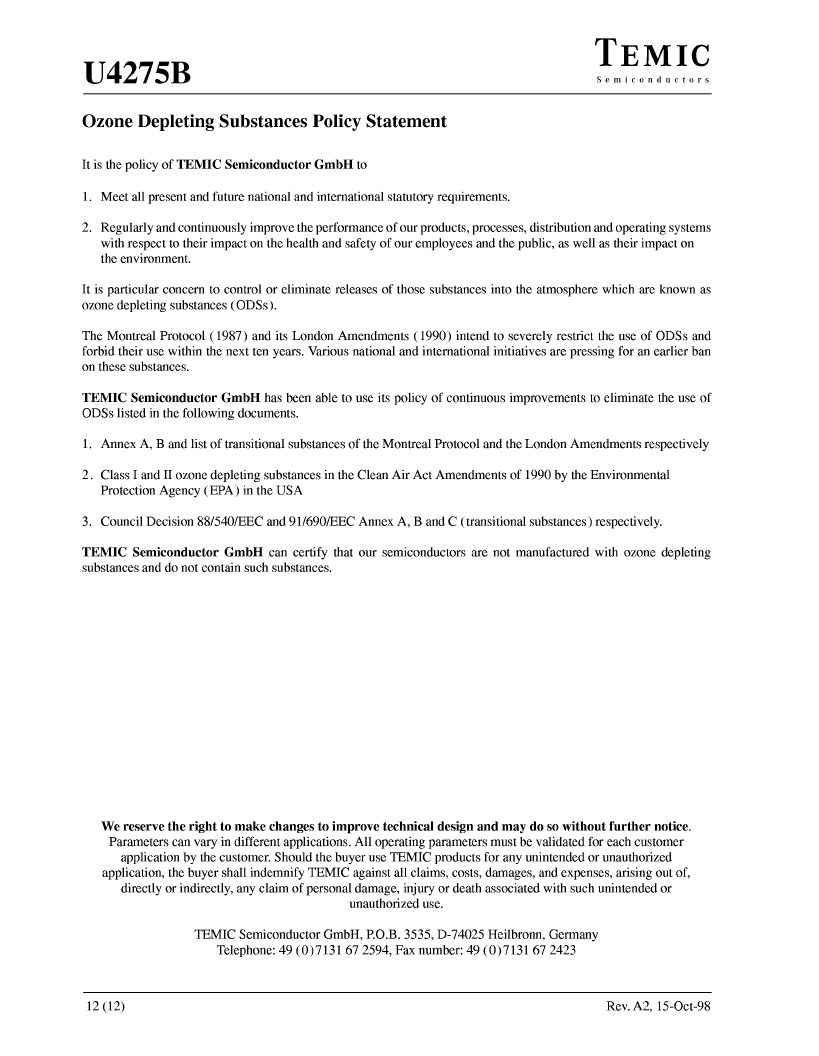 U4275B

TEMIC
Semiconductors

Ozone Depleting Substances Policy Statement

It is the policy of TEMIC Semiconductor GmbH to

1. Meet all present and future national and international statutory requirements.

2. Regularly and continuously improve the performance of our products, processes, distribution and operating systems with respect to their impact on the health and safety of our employees and the public, as well as their impact on the environment.

It is particular concern to control or eliminate releases of those substances into the atmosphere which are known as ozone depleting substances (ODSs).

The Montreal Protocol (1987) and its London Amendments (1990) intend to severely restrict the use of ODSs and forbid their use within the next ten years. Various national and international initiatives are pressing for an earlier ban on these substances.

TEMIC Semiconductor GmbH has been able to use its policy of continuous improvements to eliminate the use of ODSs listed in the following documents.

1. Annex A, B and list of transitional substances of the Montreal Protocol and the London Amendments respectively

2. Class I and II ozone depleting substances in the Clean Air Act Amendments of 1990 by the Environmental Protection Agency (EPA) in the USA

3. Council Decision 88/540/EEC and 91/690/EEC Annex A, B and C (transitional substances) respectively.

TEMIC Semiconductor GmbH can certify that our semiconductors are not manufactured with ozone depleting substances and do not contain such substances.

We reserve the right to make changes to improve technical design and may do so without further notice. Parameters can vary in different applications. All operating parameters must be validated for each customer application by the customer. Should the buyer use TEMIC products for any unintended or unauthorized application, the buyer shall indemnify TEMIC against all claims, costs, damages, and expenses, arising out of, directly or indirectly, any claim of personal damage, injury or death associated with such unintended or unauthorized use.

TEMIC Semiconductor GmbH, P.O.B. 3535, D-74025 Heilbronn, Germany
Telephone: 49 (0)7131 67 2594, Fax number: 49 (0)7131 67 2423

12 (12)

Rev. A2, 15-Oct-98